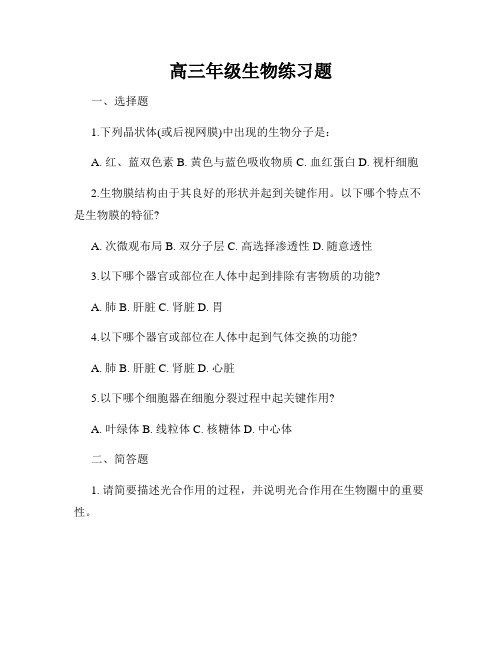 高三年级生物练习题

一、选择题

1.下列晶状体(或后视网膜)中出现的生物分子是：

A. 红、蓝双色素 B. 黄色与蓝色吸收物质 C. 血红蛋白 D. 视杆细胞

2.生物膜结构由于其良好的形状并起到关键作用。以下哪个特点不是生物膜的特征?

A. 次微观布局 B. 双分子层 C. 高选择渗透性 D. 随意透性

3.以下哪个器官或部位在人体中起到排除有害物质的功能?

A. 肺 B. 肝脏 C. 肾脏 D. 胃

4.以下哪个器官或部位在人体中起到气体交换的功能?

A. 肺 B. 肝脏 C. 肾脏 D. 心脏

5.以下哪个细胞器在细胞分裂过程中起关键作用?

A. 叶绿体 B. 线粒体 C. 核糖体 D. 中心体

二、简答题

1. 请简要描述光合作用的过程，并说明光合作用在生物圈中的重要性。